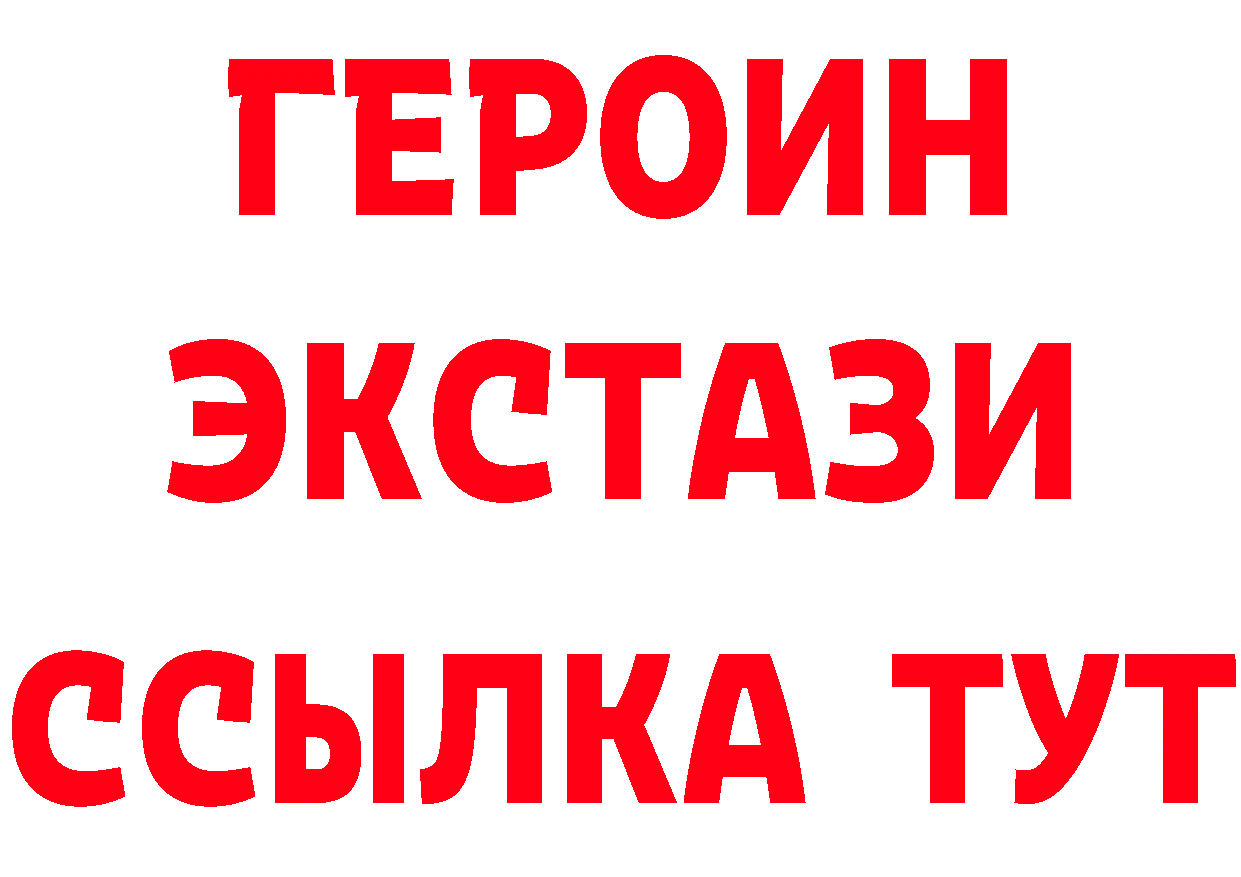 ГЕРОИН
ЭКСТАЗИ
ССЫЛКА ТУТ